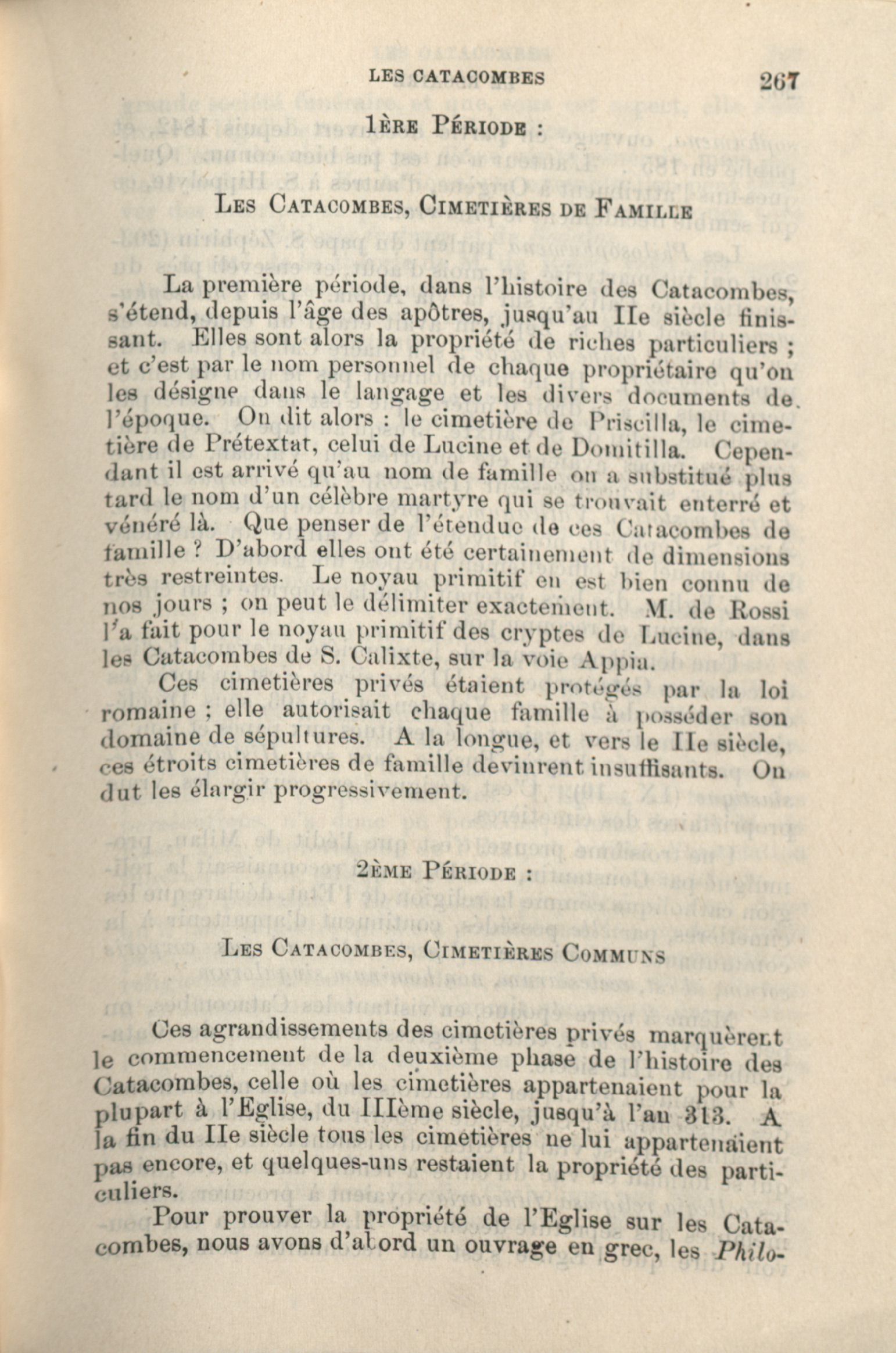 LES CATACOMBES 267

1ÈRE PÉRIODE :

LES CATACOMBES, CIMETIÈRES DE FAMILLE

La première période, dans l'histoire des Catacombes, s'étend, depuis l'âge des apôtres, jusqu'au IIe siècle finissant. Elles sont alors la propriété de riches particuliers ; et c'est par le nom personnel de chaque propriétaire qu'on les désigne dans le langage et les divers documents de l'époque. On dit alors : le cimetière de Priscilla, le cimetière de Prétextat, celui de Lucine et de Domitilla. Cependant il est arrivé qu'au nom de famille on a substitué plus tard le nom d'un célèbre martyre qui se trouvait enterré et vénéré là. Que penser de l'étendue de ces Catacombes de famille ? D'abord elles ont été certainement de dimensions très restreintes. Le noyau primitif en est bien connu de nos jours ; on peut le délimiter exactement. M. de Rossi l'a fait pour le noyau primitif des cryptes de Lucine, dans les Catacombes de S. Calixte, sur la voie Appia.

Ces cimetières privés étaient protégés par la loi romaine ; elle autorisait chaque famille à posséder son domaine de sépultures. A la longue, et vers le IIe siècle, ces étroits cimetières de famille devinrent insuffisants. On dut les élargir progressivement.

2ÈME PÉRIODE :

LES CATACOMBES, CIMETIÈRES COMMUNS

Ces agrandissements des cimetières privés marquèrent le commencement de la deuxième phase de l'histoire des Catacombes, celle où les cimetières appartenaient pour la plupart à l'Eglise, du IIIème siècle, jusqu'à l'an 313. A la fin du IIe siècle tous les cimetières ne lui appartenaient pas encore, et quelques-uns restaient la propriété des particuliers.

Pour prouver la propriété de l'Eglise sur les Catacombes, nous avons d'abord un ouvrage en grec, les Philo-